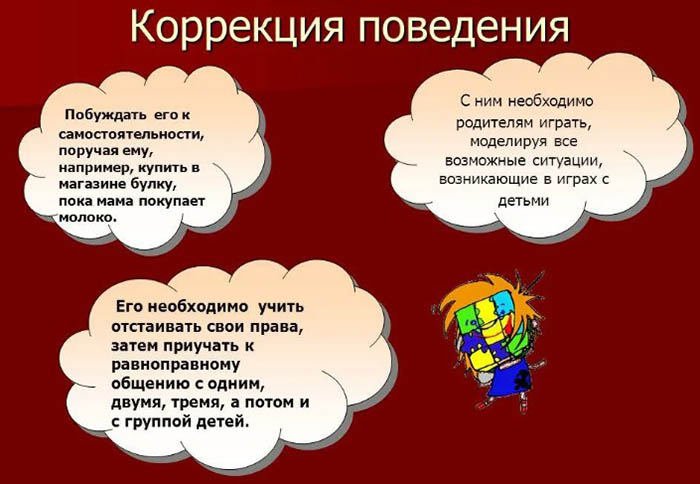 Коррекция поведения

Побуждать его к самостоятельности, поручая ему, например, купить в магазине булку, пока мама покупает молоко.

С ним необходимо родителям играть, моделируя все возможные ситуации, возникающие в играх с детьми

Его необходимо учить отстаивать свои права, затем приучать к равноправному общению с одним, двумя, тремя, а потом и с группой детей.